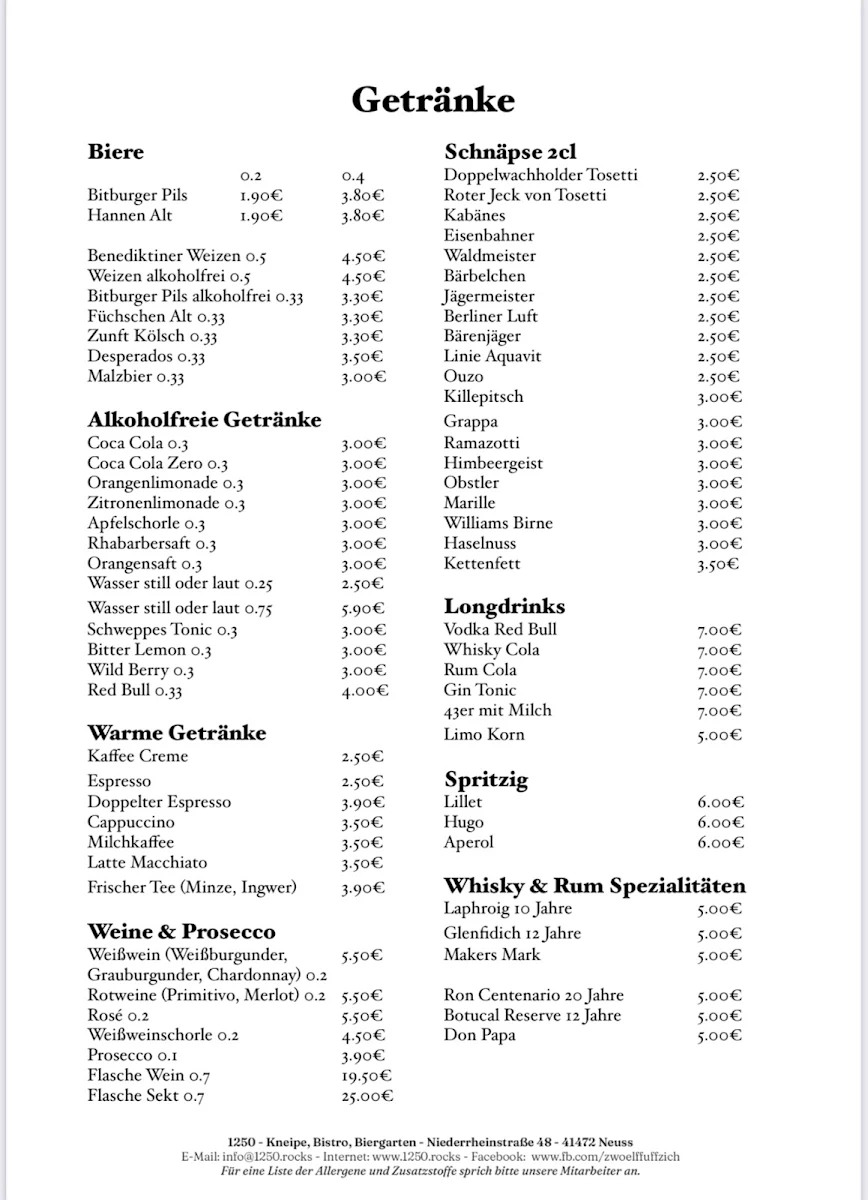 Getränke

Biere

| | 0.2 | 0.4 |
|---|---|---|
| Bitburger Pils | 1.90€ | 3.80€ |
| Hannen Alt | 1.90€ | 3.80€ |

| | |
|---|---|
| Benediktiner Weizen 0.5 | 4.50€ |
| Weizen alkoholfrei 0.5 | 4.50€ |
| Bitburger Pils alkoholfrei 0.33 | 3.30€ |
| Füchschen Alt 0.33 | 3.30€ |
| Zunft Kölsch 0.33 | 3.30€ |
| Desperados 0.33 | 3.50€ |
| Malzbier 0.33 | 3.00€ |

Alkoholfreie Getränke

| | |
|---|---|
| Coca Cola 0.3 | 3.00€ |
| Coca Cola Zero 0.3 | 3.00€ |
| Orangenlimonade 0.3 | 3.00€ |
| Zitronenlimonade 0.3 | 3.00€ |
| Apfelschorle 0.3 | 3.00€ |
| Rhabarbersaft 0.3 | 3.00€ |
| Orangensaft 0.3 | 3.00€ |
| Wasser still oder laut 0.25 | 2.50€ |
| Wasser still oder laut 0.75 | 5.90€ |
| Schweppes Tonic 0.3 | 3.00€ |
| Bitter Lemon 0.3 | 3.00€ |
| Wild Berry 0.3 | 3.00€ |
| Red Bull 0.33 | 4.00€ |

Warme Getränke

| | |
|---|---|
| Kaffee Creme | 2.50€ |
| Espresso | 2.50€ |
| Doppelter Espresso | 3.90€ |
| Cappuccino | 3.50€ |
| Milchkaffee | 3.50€ |
| Latte Macchiato | 3.50€ |
| Frischer Tee (Minze, Ingwer) | 3.90€ |

Weine & Prosecco

| | |
|---|---|
| Weißwein (Weißburgunder, Grauburgunder, Chardonnay) 0.2 | 5.50€ |
| Rotweine (Primitivo, Merlot) 0.2 | 5.50€ |
| Rosé 0.2 | 5.50€ |
| Weißweinschorle 0.2 | 4.50€ |
| Prosecco 0.1 | 3.90€ |
| Flasche Wein 0.7 | 19.50€ |
| Flasche Sekt 0.7 | 25.00€ |

Schnäpse 2cl

| | |
|---|---|
| Doppelwachholder Tosetti | 2.50€ |
| Roter Jeck von Tosetti | 2.50€ |
| Kabänes | 2.50€ |
| Eisenbahner | 2.50€ |
| Waldmeister | 2.50€ |
| Bärbelchen | 2.50€ |
| Jägermeister | 2.50€ |
| Berliner Luft | 2.50€ |
| Bärenjäger | 2.50€ |
| Linie Aquavit | 2.50€ |
| Ouzo | 2.50€ |
| Killepitsch | 3.00€ |
| Grappa | 3.00€ |
| Ramazotti | 3.00€ |
| Himbeergeist | 3.00€ |
| Obstler | 3.00€ |
| Marille | 3.00€ |
| Williams Birne | 3.00€ |
| Haselnuss | 3.00€ |
| Kettenfett | 3.50€ |

Longdrinks

| | |
|---|---|
| Vodka Red Bull | 7.00€ |
| Whisky Cola | 7.00€ |
| Rum Cola | 7.00€ |
| Gin Tonic | 7.00€ |
| 43er mit Milch | 7.00€ |
| Limo Korn | 5.00€ |

Spritzig

| | |
|---|---|
| Lillet | 6.00€ |
| Hugo | 6.00€ |
| Aperol | 6.00€ |

Whisky & Rum Spezialitäten

| | |
|---|---|
| Laphroig 10 Jahre | 5.00€ |
| Glenfidich 12 Jahre | 5.00€ |
| Makers Mark | 5.00€ |
| Ron Centenario 20 Jahre | 5.00€ |
| Botucal Reserve 12 Jahre | 5.00€ |
| Don Papa | 5.00€ |

1250 - Kneipe, Bistro, Biergarten - Niederrheinstraße 48 - 41472 Neuss
E-Mail: info@1250.rocks - Internet: www.1250.rocks - Facebook: www.fb.com/zwoelffuffzich
Für eine Liste der Allergene und Zusatzstoffe sprich bitte unsere Mitarbeiter an.